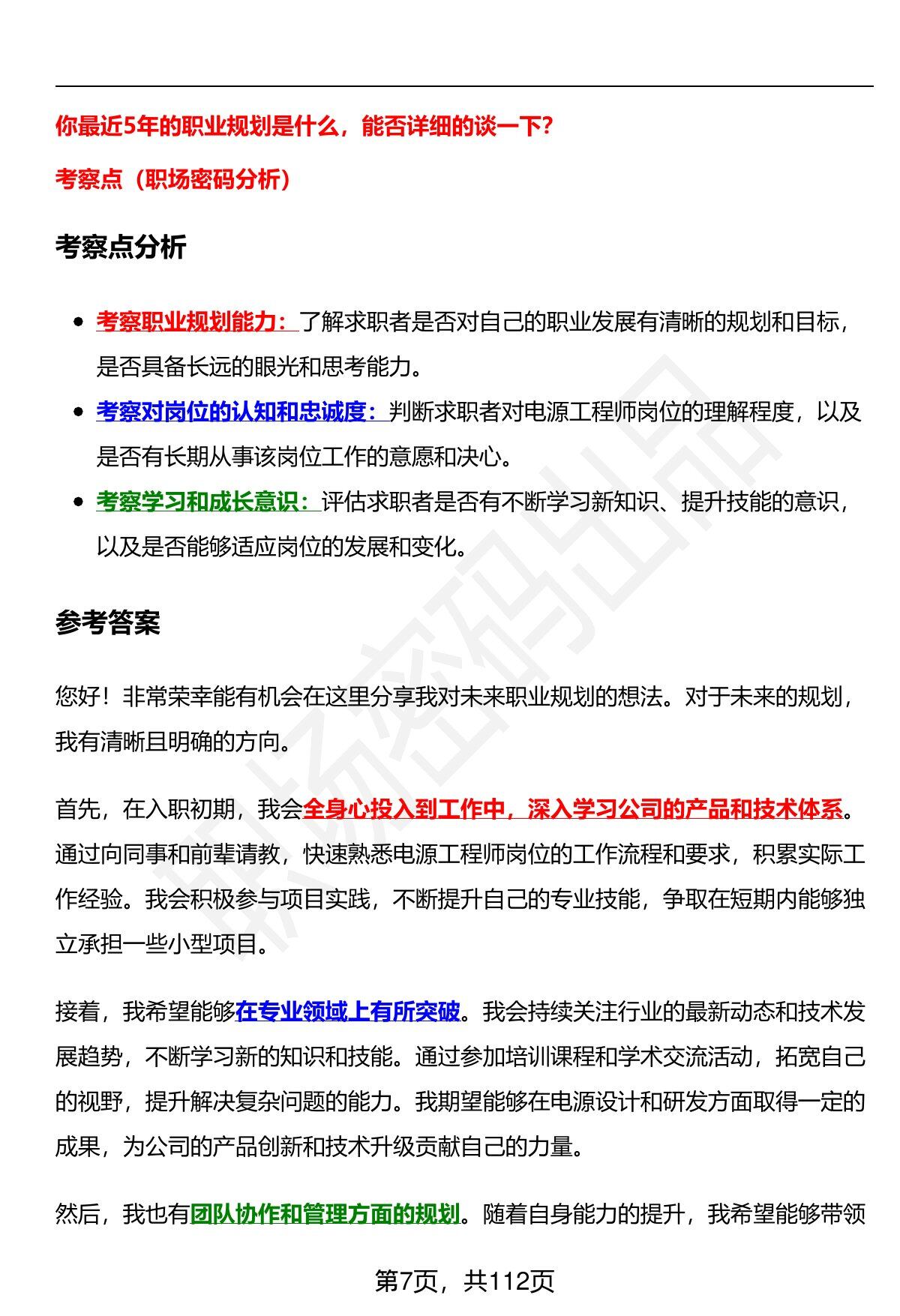 你最近5年的职业规划是什么，能否详细的谈一下?

考察点（职场密码分析）

考察点分析

• 考察职业规划能力：了解求职者是否对自己的职业发展有清晰的规划和目标，是否具备长远的眼光和思考能力。
• 考察对岗位的认知和忠诚度：判断求职者对电源工程师岗位的理解程度，以及是否有长期从事该岗位工作的意愿和决心。
• 考察学习和成长意识：评估求职者是否有不断学习新知识、提升技能的意识，以及是否能够适应岗位的发展和变化。

参考答案

您好！非常荣幸能有机会在这里分享我对未来职业规划的想法。对于未来的规划，我有清晰且明确的方向。

首先，在入职初期，我会全身心投入到工作中，深入学习公司的产品和技术体系。通过向同事和前辈请教，快速熟悉电源工程师岗位的工作流程和要求，积累实际工作经验。我会积极参与项目实践，不断提升自己的专业技能，争取在短期内能够独立承担一些小型项目。

接着，我希望能够在专业领域上有所突破。我会持续关注行业的最新动态和技术发展趋势，不断学习新的知识和技能。通过参加培训课程和学术交流活动，拓宽自己的视野，提升解决复杂问题的能力。我期望能够在电源设计和研发方面取得一定的成果，为公司的产品创新和技术升级贡献自己的力量。

然后，我也有团队协作和管理方面的规划。随着自身能力的提升，我希望能够带领

第7页，共112页

职场密码出品